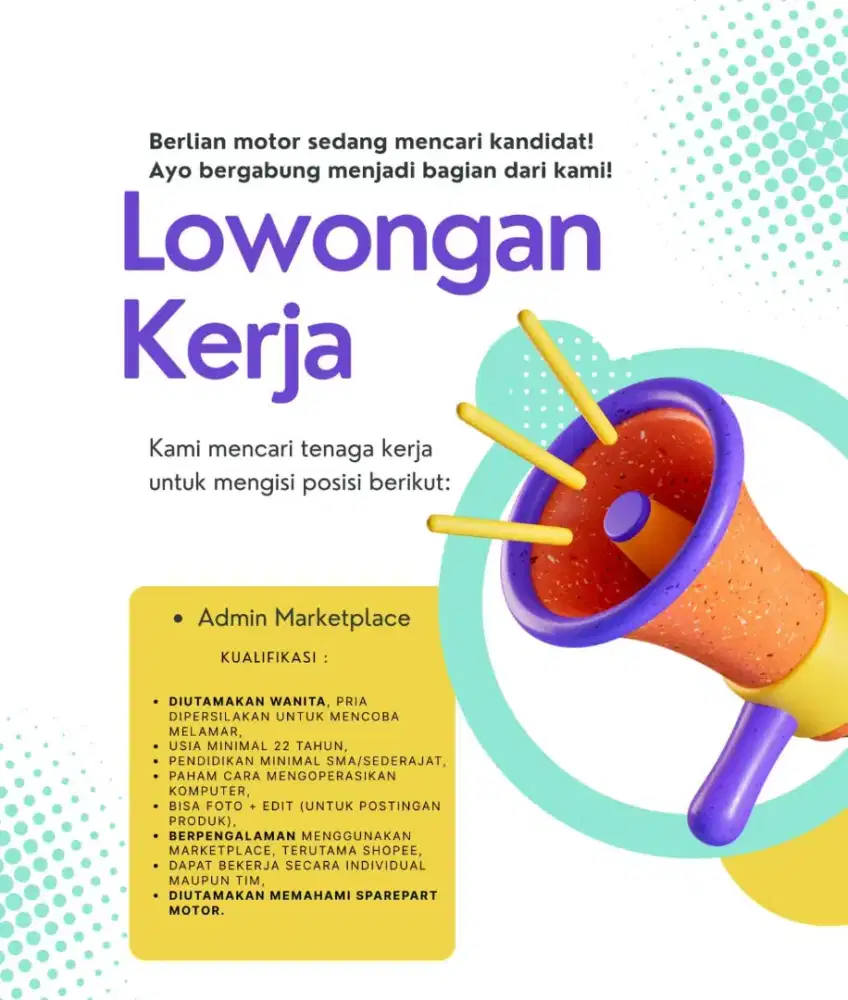 Berlian motor sedang mencari kandidat!
Ayo bergabung menjadi bagian dari kami!

Lowongan Kerja

Kami mencari tenaga kerja untuk mengisi posisi berikut:

• Admin Marketplace

KUALIFIKASI :

• DIUTAMAKAN WANITA, PRIA DIPERSILAKAN UNTUK MENCOBA MELAMAR,
• USIA MINIMAL 22 TAHUN,
• PENDIDIKAN MINIMAL SMA/SEDERAJAT,
• PAHAM CARA MENGOPERASIKAN KOMPUTER,
• BISA FOTO + EDIT (UNTUK POSTINGAN PRODUK),
• BERPENGALAMAN MENGGUNAKAN MARKETPLACE, TERUTAMA SHOPEE,
• DAPAT BEKERJA SECARA INDIVIDUAL MAUPUN TIM,
• DIUTAMAKAN MEMAHAMI SPAREPART MOTOR.